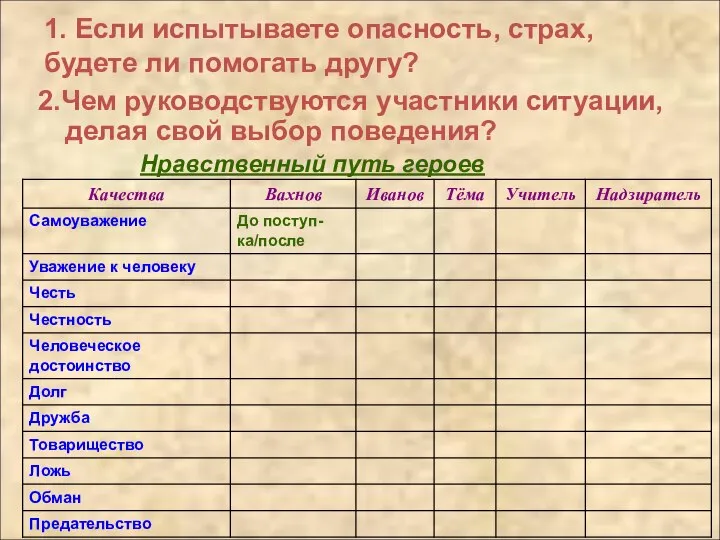 1. Если испытываете опасность, страх, будете ли помогать другу?

2.Чем руководствуются участники ситуации, делая свой выбор поведения?

Нравственный путь героев

| Качества | Вахнов | Иванов | Тёма | Учитель | Надзиратель |
|---|---|---|---|---|---|
| Самоуважение | До поступка/после | | | | |
| Уважение к человеку | | | | | |
| Честь | | | | | |
| Честность | | | | | |
| Человеческое достоинство | | | | | |
| Долг | | | | | |
| Дружба | | | | | |
| Товарищество | | | | | |
| Ложь | | | | | |
| Обман | | | | | |
| Предательство | | | | | |